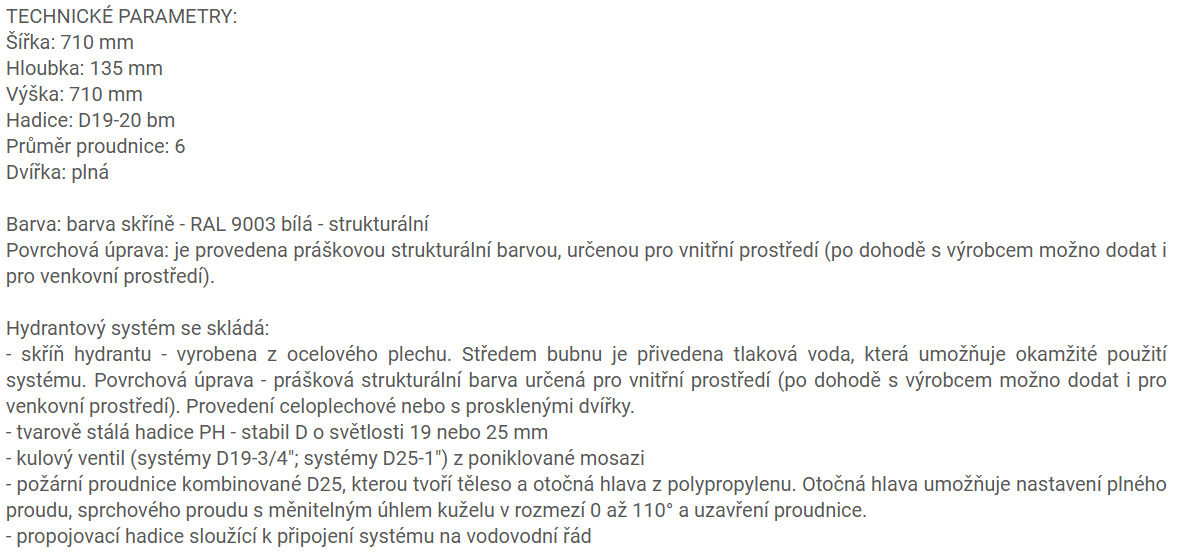 TECHNICKÉ PARAMETRY:
Šířka: 710 mm
Hloubka: 135 mm
Výška: 710 mm
Hadice: D19-20 bm
Průměr proudnice: 6
Dvířka: plná

Barva: barva skříně - RAL 9003 bílá - strukturální
Povrchová úprava: je provedena práškovou strukturální barvou, určenou pro vnitřní prostředí (po dohodě s výrobcem možno dodat i pro venkovní prostředí).

Hydrantový systém se skládá:
- skříň hydrantu - vyrobena z ocelového plechu. Středem bubnu je přivedena tlaková voda, která umožňuje okamžité použití systému. Povrchová úprava - prášková strukturální barva určená pro vnitřní prostředí (po dohodě s výrobcem možno dodat i pro venkovní prostředí). Provedení celoplechové nebo s prosklenými dvířky.
- tvarově stálá hadice PH - stabil D o světlosti 19 nebo 25 mm
- kulový ventil (systémy D19-3/4"; systémy D25-1") z poniklované mosazi
- požární proudnice kombinované D25, kterou tvoří těleso a otočná hlava z polypropylenu. Otočná hlava umožňuje nastavení plného proudu, sprchového proudu s měnitelným úhlem kuželu v rozmezí 0 až 110° a uzavření proudnice.
- propojovací hadice sloužící k připojení systému na vodovodní řád